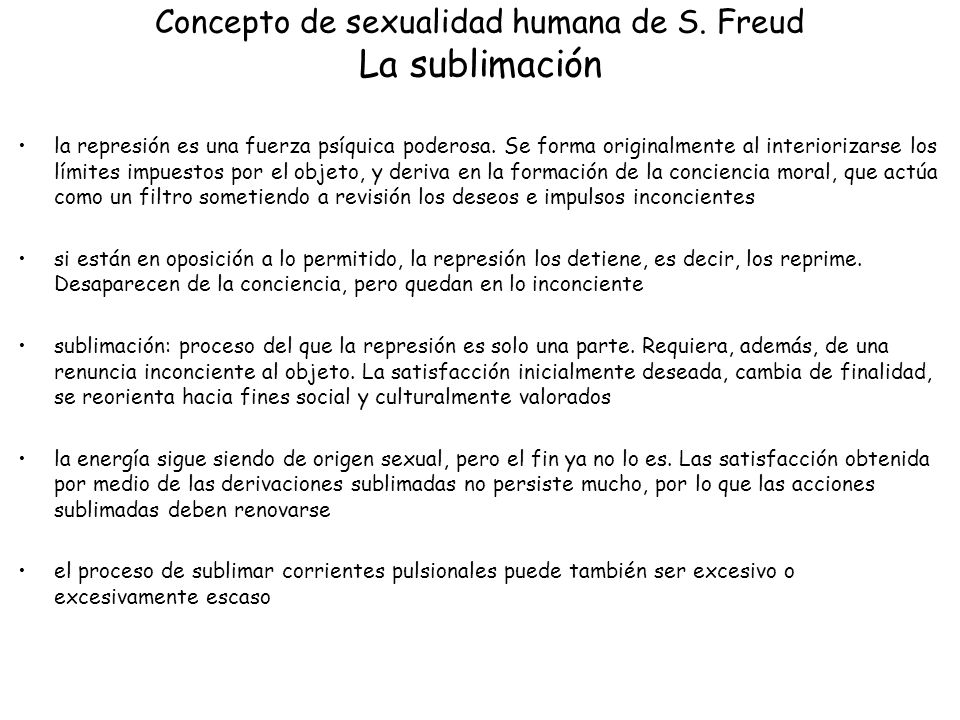 Concepto de sexualidad humana de S. Freud
La sublimación

• la represión es una fuerza psíquica poderosa. Se forma originalmente al interiorizarse los límites impuestos por el objeto, y deriva en la formación de la conciencia moral, que actúa como un filtro sometiendo a revisión los deseos e impulsos inconcientes

• si están en oposición a lo permitido, la represión los detiene, es decir, los reprime. Desaparecen de la conciencia, pero quedan en lo inconciente

• sublimación: proceso del que la represión es solo una parte. Requiera, además, de una renuncia inconciente al objeto. La satisfacción inicialmente deseada, cambia de finalidad, se reorienta hacia fines social y culturalmente valorados

• la energía sigue siendo de origen sexual, pero el fin ya no lo es. Las satisfacción obtenida por medio de las derivaciones sublimadas no persiste mucho, por lo que las acciones sublimadas deben renovarse

• el proceso de sublimar corrientes pulsionales puede también ser excesivo o excesivamente escaso